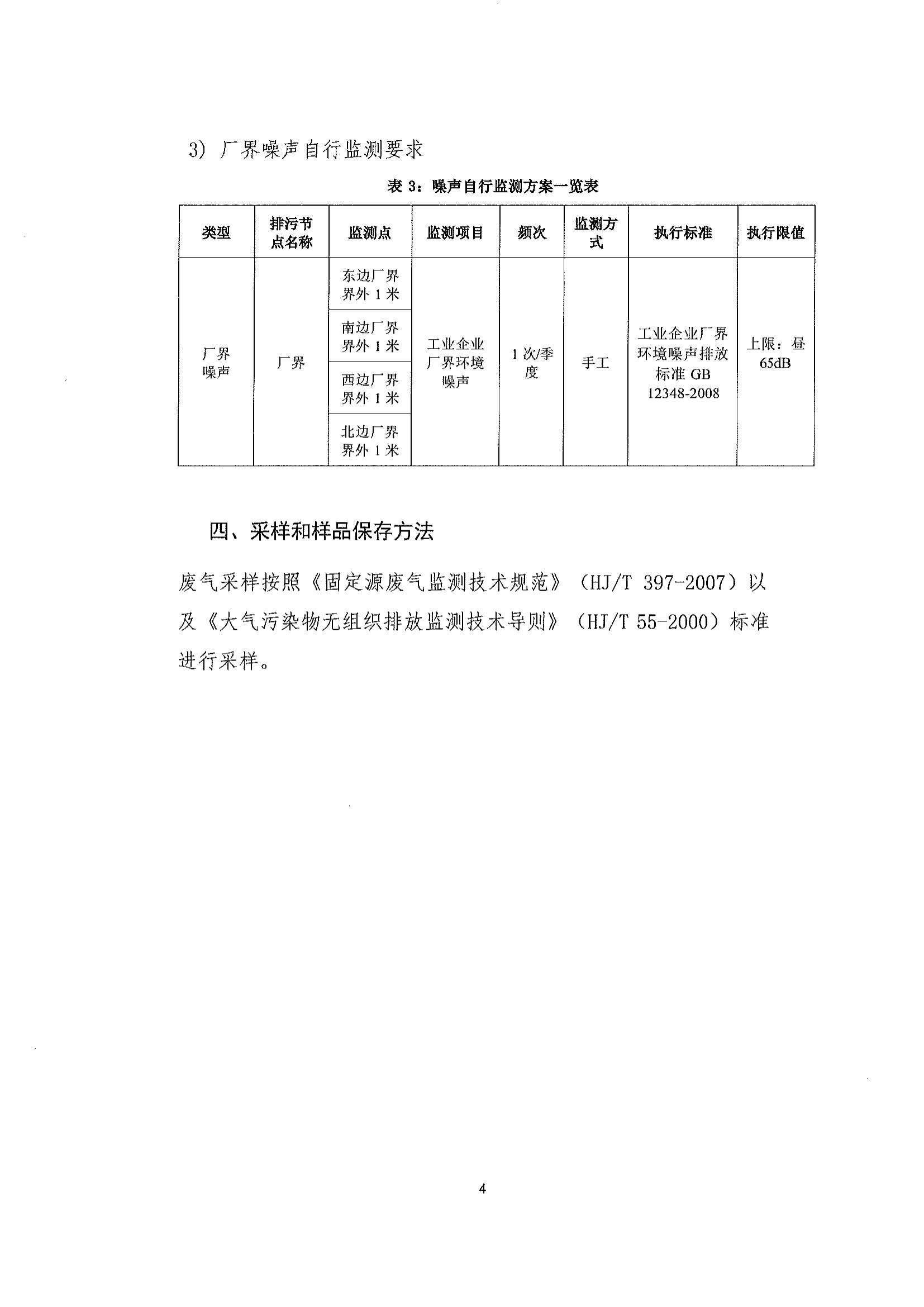 3）厂界噪声自行监测要求

表 3：噪声自行监测方案一览表

| 类型 | 排污节点名称 | 监测点 | 监测项目 | 频次 | 监测方式 | 执行标准 | 执行限值 |
|---|---|---|---|---|---|---|---|
| 厂界噪声 | 厂界 | 东边厂界界外 1 米 | 工业企业厂界环境噪声 | 1 次/季度 | 手工 | 工业企业厂界环境噪声排放标准 GB 12348-2008 | 上限：昼 65dB |
| | | 南边厂界界外 1 米 | | | | | |
| | | 西边厂界界外 1 米 | | | | | |
| | | 北边厂界界外 1 米 | | | | | |

四、采样和样品保存方法

废气采样按照《固定源废气监测技术规范》（HJ/T 397-2007）以及《大气污染物无组织排放监测技术导则》（HJ/T 55-2000）标准进行采样。

4